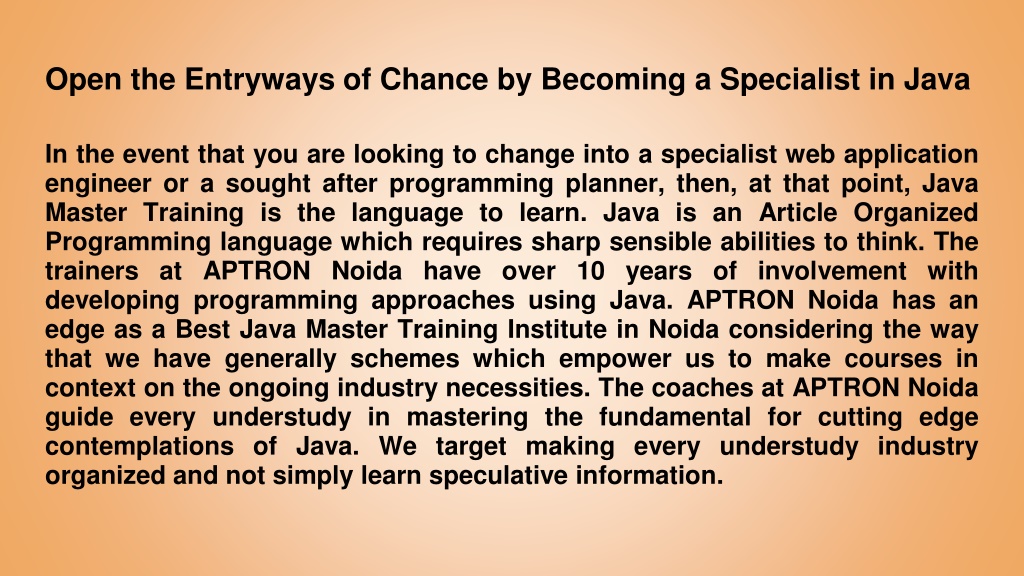 Open the Entryways of Chance by Becoming a Specialist in Java

In the event that you are looking to change into a specialist web application engineer or a sought after programming planner, then, at that point, Java Master Training is the language to learn. Java is an Article Organized Programming language which requires sharp sensible abilities to think. The trainers at APTRON Noida have over 10 years of involvement with developing programming approaches using Java. APTRON Noida has an edge as a Best Java Master Training Institute in Noida considering the way that we have generally schemes which empower us to make courses in context on the ongoing industry necessities. The coaches at APTRON Noida guide every understudy in mastering the fundamental for cutting edge contemplations of Java. We target making every understudy industry organized and not simply learn speculative information.